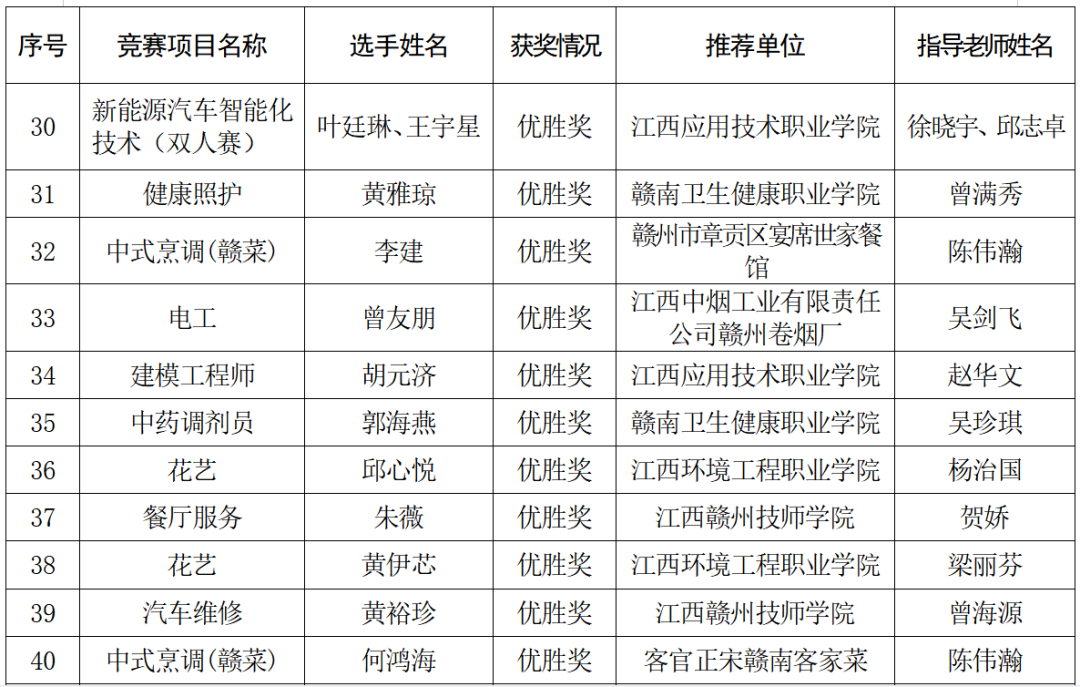 | 序号 | 竞赛项目名称 | 选手姓名 | 获奖情况 | 推荐单位 | 指导老师姓名 |
|---|---|---|---|---|---|
| 30 | 新能源汽车智能化技术（双人赛） | 叶廷琳、王宇星 | 优胜奖 | 江西应用技术职业学院 | 徐晓宇、邱志卓 |
| 31 | 健康照护 | 黄雅琼 | 优胜奖 | 赣南卫生健康职业学院 | 曾满秀 |
| 32 | 中式烹调（赣菜） | 李建 | 优胜奖 | 赣州市章贡区宴席世家餐馆 | 陈伟瀚 |
| 33 | 电工 | 曾友朋 | 优胜奖 | 江西中烟工业有限责任公司赣州卷烟厂 | 吴剑飞 |
| 34 | 建模工程师 | 胡元济 | 优胜奖 | 江西应用技术职业学院 | 赵华文 |
| 35 | 中药调剂员 | 郭海燕 | 优胜奖 | 赣南卫生健康职业学院 | 吴珍琪 |
| 36 | 花艺 | 邱心悦 | 优胜奖 | 江西环境工程职业学院 | 杨治国 |
| 37 | 餐厅服务 | 朱薇 | 优胜奖 | 江西赣州技师学院 | 贺娇 |
| 38 | 花艺 | 黄伊芯 | 优胜奖 | 江西环境工程职业学院 | 梁丽芬 |
| 39 | 汽车维修 | 黄裕珍 | 优胜奖 | 江西赣州技师学院 | 曾海源 |
| 40 | 中式烹调（赣菜） | 何鸿海 | 优胜奖 | 客官正宋赣南客家菜 | 陈伟瀚 |